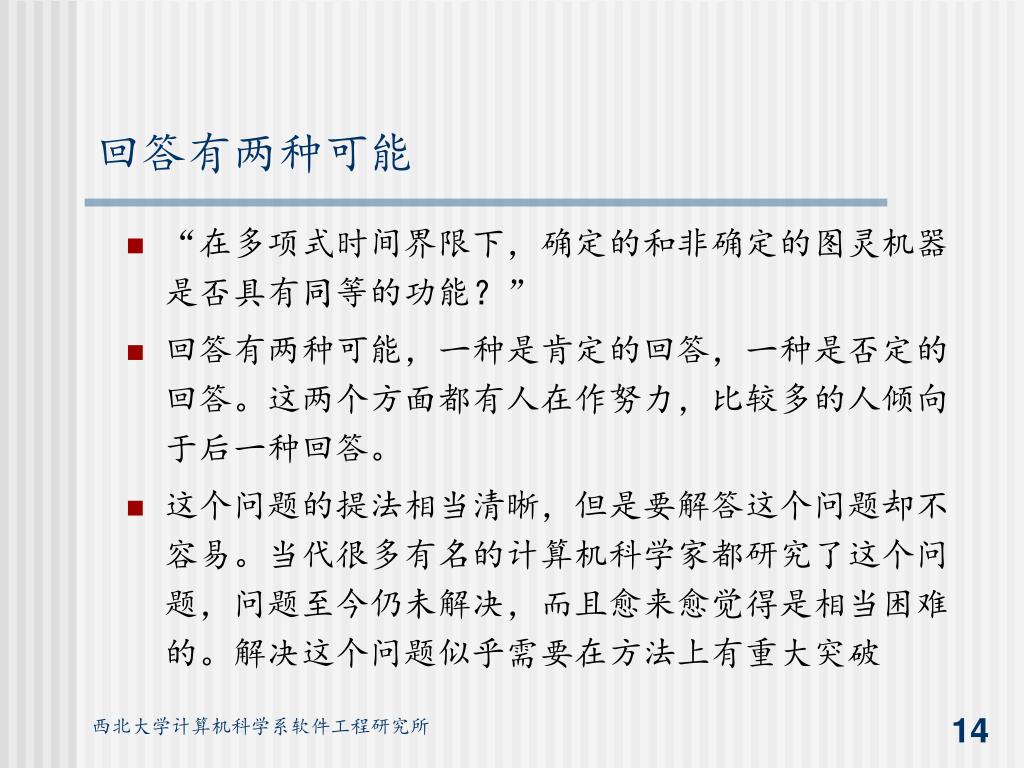 回答有两种可能

■ “在多项式时间界限下，确定的和非确定的图灵机器是否具有同等的功能？”

■ 回答有两种可能，一种是肯定的回答，一种是否定的回答。这两个方面都有人在作努力，比较多的人倾向于后一种回答。

■ 这个问题的提法相当清晰，但是要解答这个问题却不容易。当代很多有名的计算机科学家都研究了这个问题，问题至今仍未解决，而且愈来愈觉得是相当困难的。解决这个问题似乎需要在方法上有重大突破

西北大学计算机科学系软件工程研究所

14